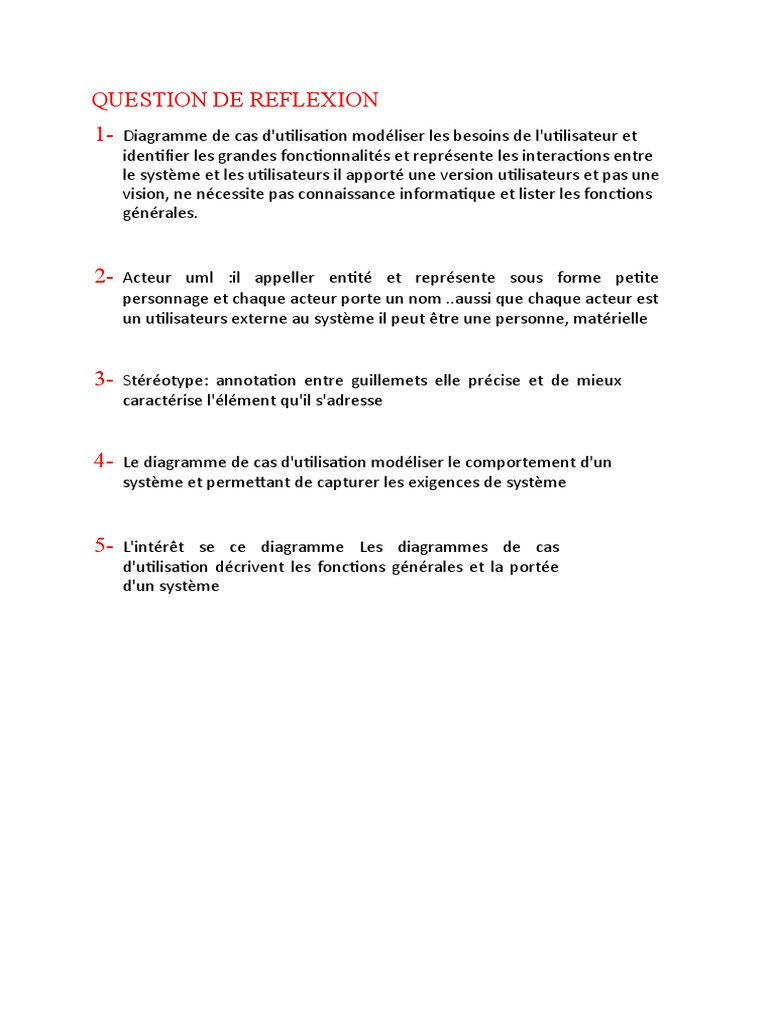 QUESTION DE REFLEXION

1- Diagramme de cas d'utilisation modéliser les besoins de l'utilisateur et identifier les grandes fonctionnalités et représente les interactions entre le système et les utilisateurs il apporté une version utilisateurs et pas une vision, ne nécessite pas connaissance informatique et lister les fonctions générales.

2- Acteur uml :il appeller entité et représente sous forme petite personnage et chaque acteur porte un nom ..aussi que chaque acteur est un utilisateurs externe au système il peut être une personne, matérielle

3- Stéréotype: annotation entre guillemets elle précise et de mieux caractérise l'élément qu'il s'adresse

4- Le diagramme de cas d'utilisation modéliser le comportement d'un système et permettant de capturer les exigences de système

5- L'intérêt se ce diagramme Les diagrammes de cas d'utilisation décrivent les fonctions générales et la portée d'un système